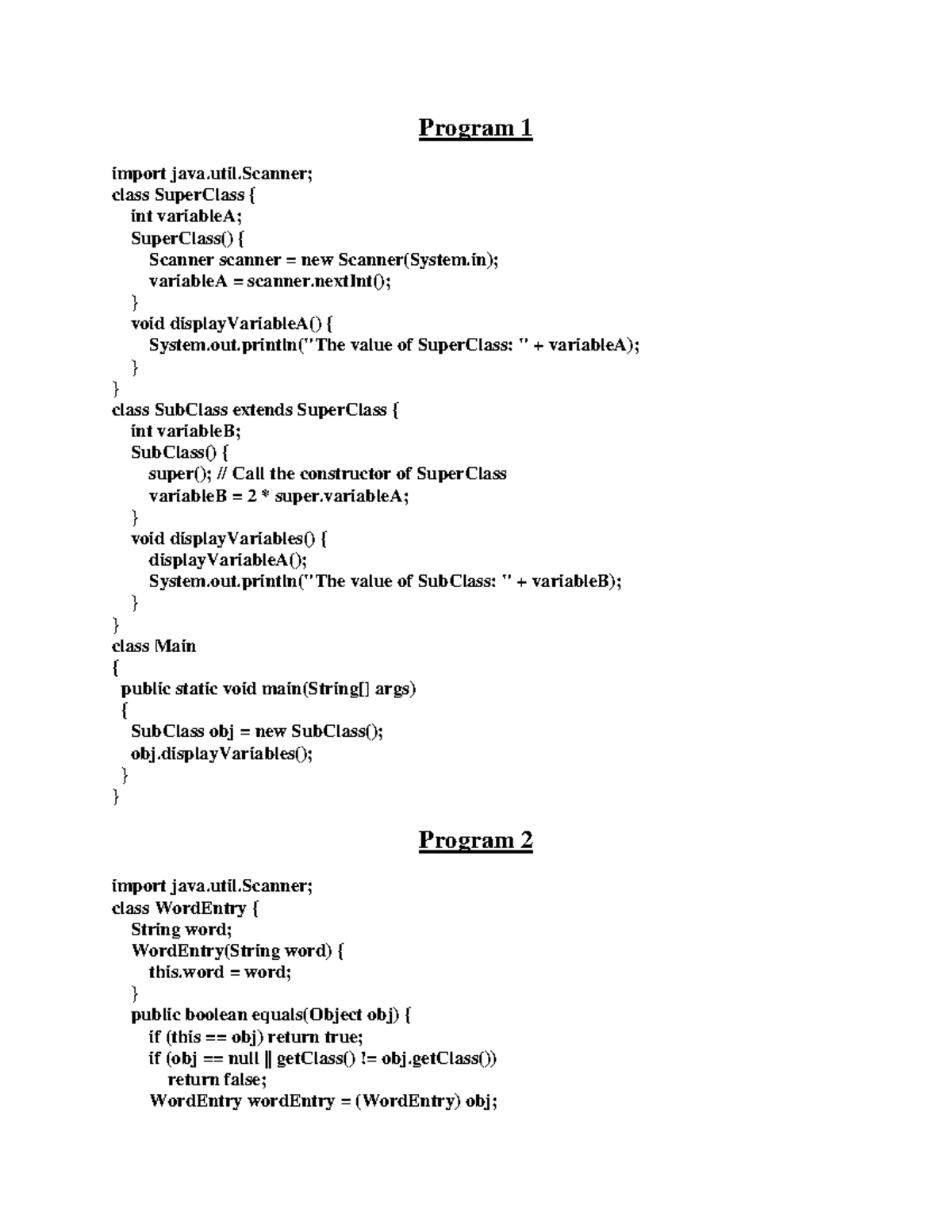 Program 1

import java.util.Scanner;
class SuperClass {
int variableA;
SuperClass() {
Scanner scanner = new Scanner(System.in);
variableA = scanner.nextInt();
}
void displayVariableA() {
System.out.println("The value of SuperClass: " + variableA);
}
}
class SubClass extends SuperClass {
int variableB;
SubClass() {
super(); // Call the constructor of SuperClass
variableB = 2 * super.variableA;
}
void displayVariables() {
displayVariableA();
System.out.println("The value of SubClass: " + variableB);
}
}
class Main
{
public static void main(String[] args)
{
SubClass obj = new SubClass();
obj.displayVariables();
}
}

Program 2

import java.util.Scanner;
class WordEntry {
String word;
WordEntry(String word) {
this.word = word;
}
public boolean equals(Object obj) {
if (this == obj) return true;
if (obj == null || getClass() != obj.getClass())
return false;
WordEntry wordEntry = (WordEntry) obj;